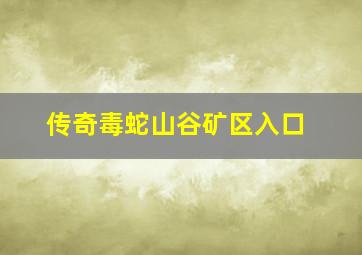 传奇毒蛇山谷矿区入口